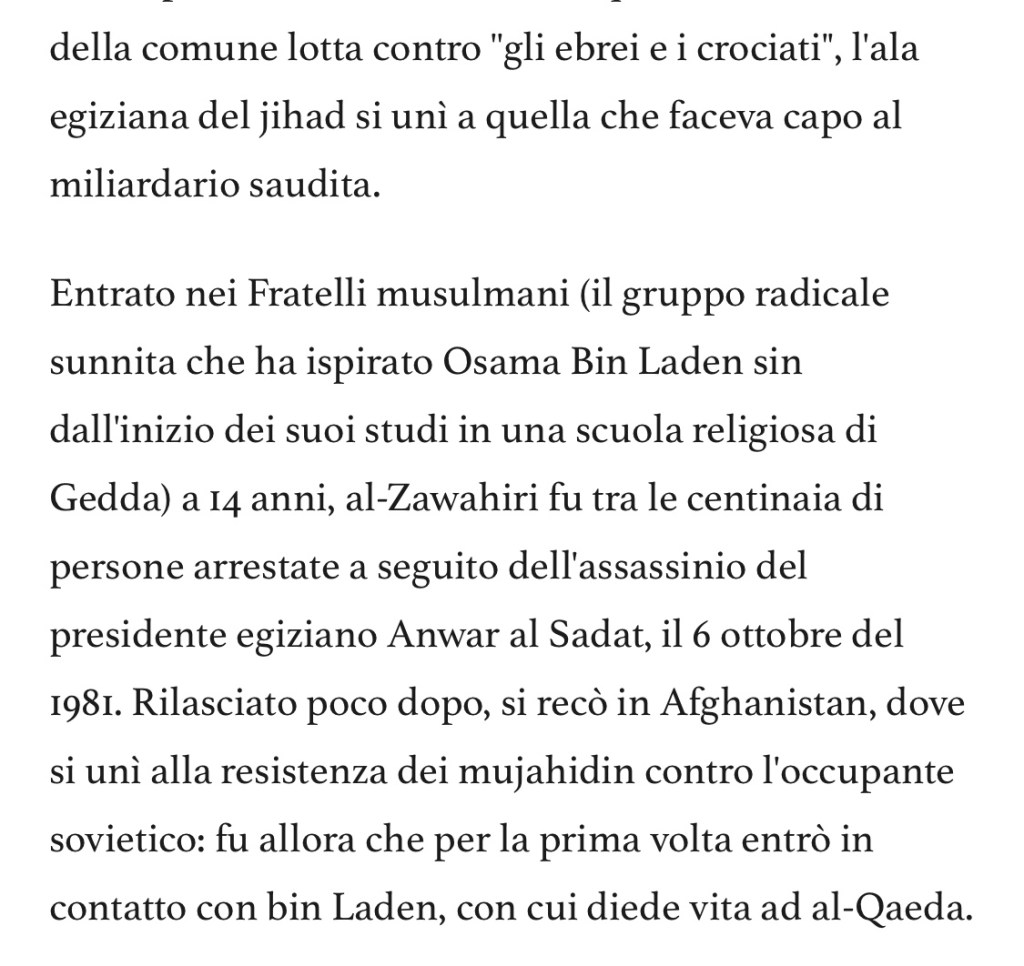 della comune lotta contro "gli ebrei e i crociati", l'ala egiziana del jihad si unì a quella che faceva capo al miliardario saudita.

Entrato nei Fratelli musulmani (il gruppo radicale sunnita che ha ispirato Osama Bin Laden sin dall'inizio dei suoi studi in una scuola religiosa di Gedda) a 14 anni, al-Zawahiri fu tra le centinaia di persone arrestate a seguito dell'assassinio del presidente egiziano Anwar al Sadat, il 6 ottobre del 1981. Rilasciato poco dopo, si recò in Afghanistan, dove si unì alla resistenza dei mujahidin contro l'occupante sovietico: fu allora che per la prima volta entrò in contatto con bin Laden, con cui diede vita ad al-Qaeda.